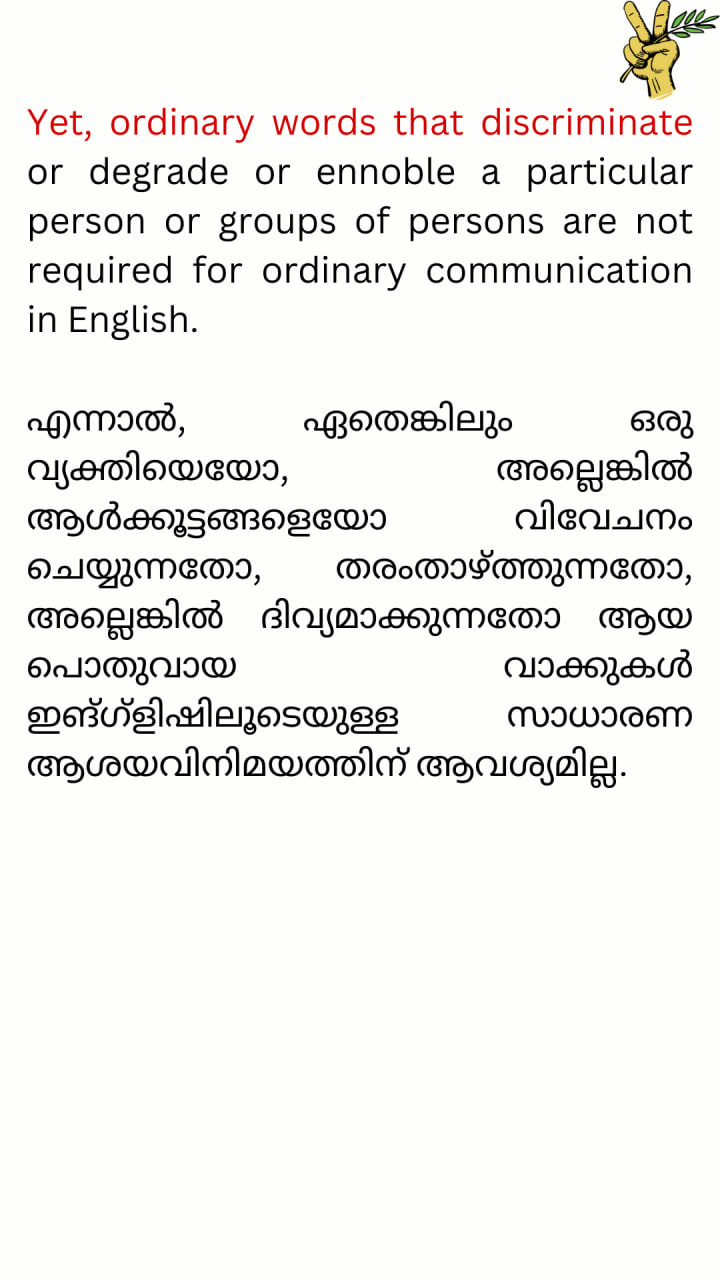 Yet, ordinary words that discriminate or degrade or ennoble a particular person or groups of persons are not required for ordinary communication in English.

എന്നാൽ, ഏതെങ്കിലും ഒരു വ്യക്തിയെയോ, അല്ലെങ്കിൽ ആൾക്കൂട്ടങ്ങളെയോ വിവേചനം ചെയ്യുന്നതോ, തരംതാഴ്ത്തുന്നതോ, അല്ലെങ്കിൽ ദിവ്യമാക്കുന്നതോ ആയ പൊതുവായ വാക്കുകൾ ഇങ്ഗ്ളിഷിലൂടെയുള്ള സാധാരണ ആശയവിനിമയത്തിന് ആവശ്യമില്ല.